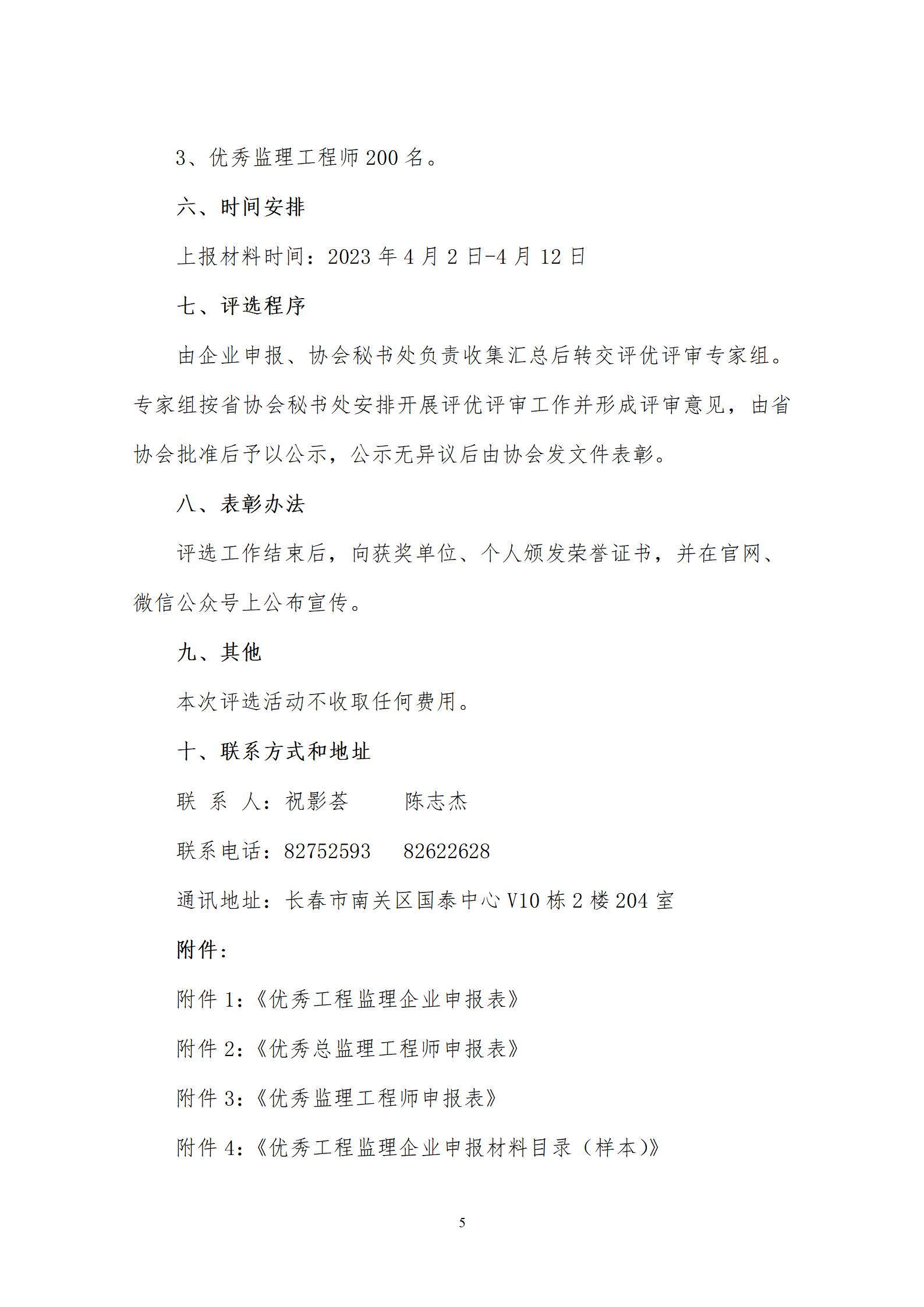 3、优秀监理工程师 200 名。

六、时间安排

上报材料时间：2023 年 4 月 2 日-4 月 12 日

七、评选程序

由企业申报、协会秘书处负责收集汇总后转交评优评审专家组。专家组按省协会秘书处安排开展评优评审工作并形成评审意见，由省协会批准后予以公示，公示无异议后由协会发文件表彰。

八、表彰办法

评选工作结束后，向获奖单位、个人颁发荣誉证书，并在官网、微信公众号上公布宣传。

九、其他

本次评选活动不收取任何费用。

十、联系方式和地址

联 系 人：祝影荟　　陈志杰

联系电话：82752593　82622628

通讯地址：长春市南关区国泰中心 V10 栋 2 楼 204 室

附件：

附件 1:《优秀工程监理企业申报表》

附件 2:《优秀总监理工程师申报表》

附件 3:《优秀监理工程师申报表》

附件 4:《优秀工程监理企业申报材料目录（样本)》

5